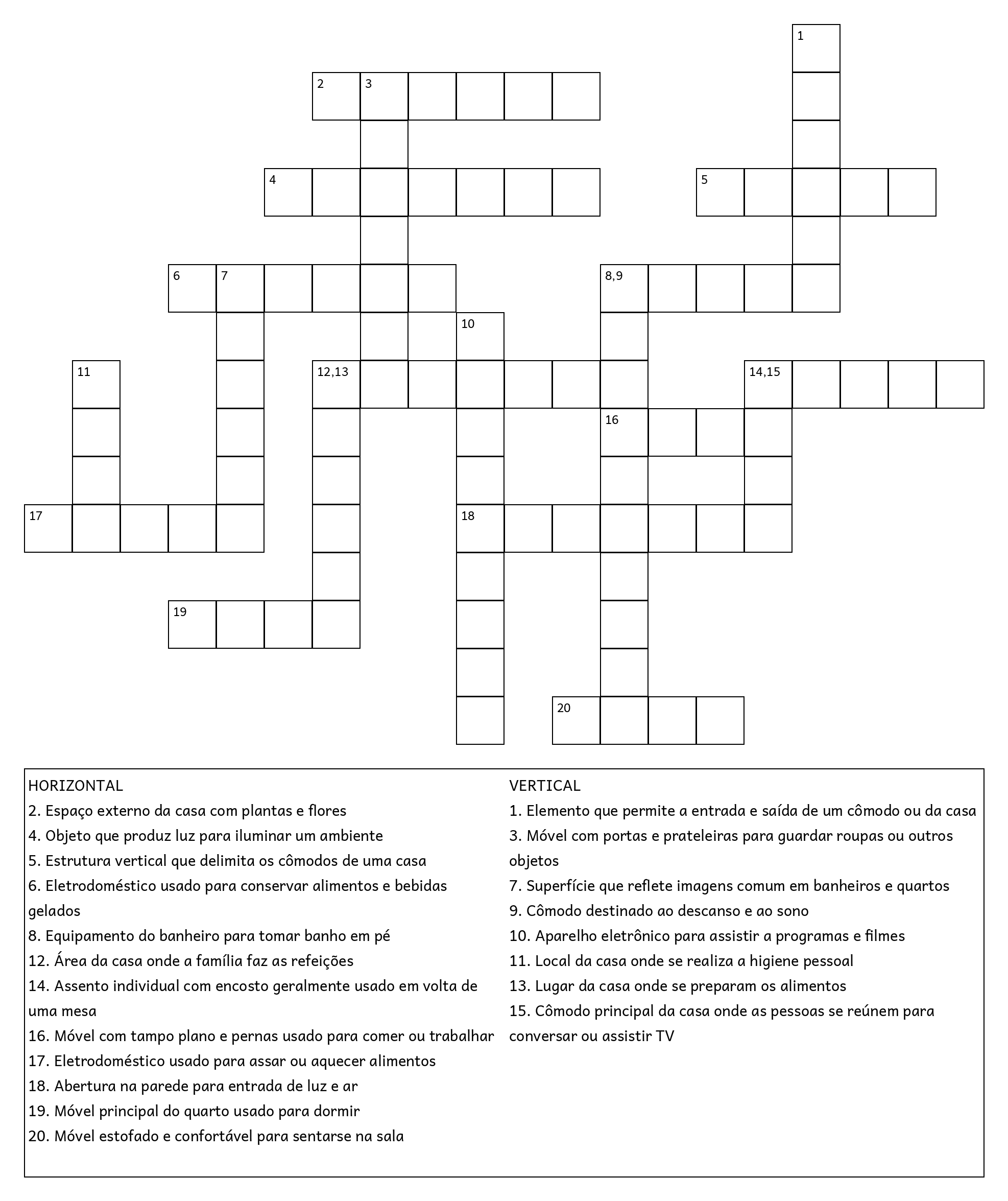 1
2 3
4
5
6 7
8,9
10
11
12,13
14,15
16
17
18
19
20

HORIZONTAL
2. Espaço externo da casa com plantas e flores
4. Objeto que produz luz para iluminar um ambiente
5. Estrutura vertical que delimita os cômodos de uma casa
6. Eletrodoméstico usado para conservar alimentos e bebidas gelados
8. Equipamento do banheiro para tomar banho em pé
12. Área da casa onde a família faz as refeições
14. Assento individual com encosto geralmente usado em volta de uma mesa
16. Móvel com tampo plano e pernas usado para comer ou trabalhar
17. Eletrodoméstico usado para assar ou aquecer alimentos
18. Abertura na parede para entrada de luz e ar
19. Móvel principal do quarto usado para dormir
20. Móvel estofado e confortável para sentarse na sala

VERTICAL
1. Elemento que permite a entrada e saída de um cômodo ou da casa
3. Móvel com portas e prateleiras para guardar roupas ou outros objetos
7. Superfície que reflete imagens comum em banheiros e quartos
9. Cômodo destinado ao descanso e ao sono
10. Aparelho eletrônico para assistir a programas e filmes
11. Local da casa onde se realiza a higiene pessoal
13. Lugar da casa onde se preparam os alimentos
15. Cômodo principal da casa onde as pessoas se reúnem para conversar ou assistir TV